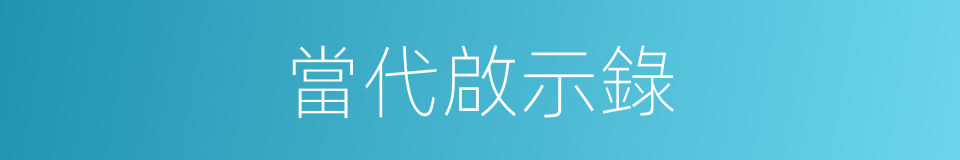 當代啟示錄